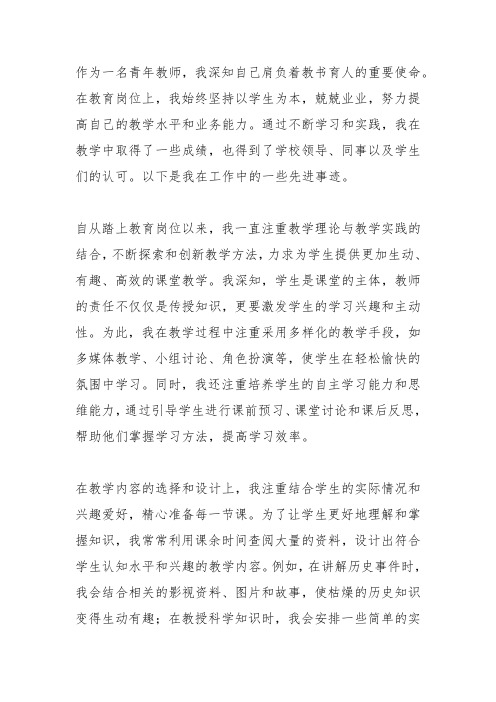 作为一名青年教师，我深知自己肩负着教书育人的重要使命。在教育岗位上，我始终坚持以学生为本，兢兢业业，努力提高自己的教学水平和业务能力。通过不断学习和实践，我在教学中取得了一些成绩，也得到了学校领导、同事以及学生们的认可。以下是我在工作中的一些先进事迹。

自从踏上教育岗位以来，我一直注重教学理论与教学实践的结合，不断探索和创新教学方法，力求为学生提供更加生动、有趣、高效的课堂教学。我深知，学生是课堂的主体，教师的责任不仅仅是传授知识，更要激发学生的学习兴趣和主动性。为此，我在教学过程中注重采用多样化的教学手段，如多媒体教学、小组讨论、角色扮演等，使学生在轻松愉快的氛围中学习。同时，我还注重培养学生的自主学习能力和思维能力，通过引导学生进行课前预习、课堂讨论和课后反思，帮助他们掌握学习方法，提高学习效率。

在教学内容的选择和设计上，我注重结合学生的实际情况和兴趣爱好，精心准备每一节课。为了让学生更好地理解和掌握知识，我常常利用课余时间查阅大量的资料，设计出符合学生认知水平和兴趣的教学内容。例如，在讲解历史事件时，我会结合相关的影视资料、图片和故事，使枯燥的历史知识变得生动有趣；在教授科学知识时，我会安排一些简单的实